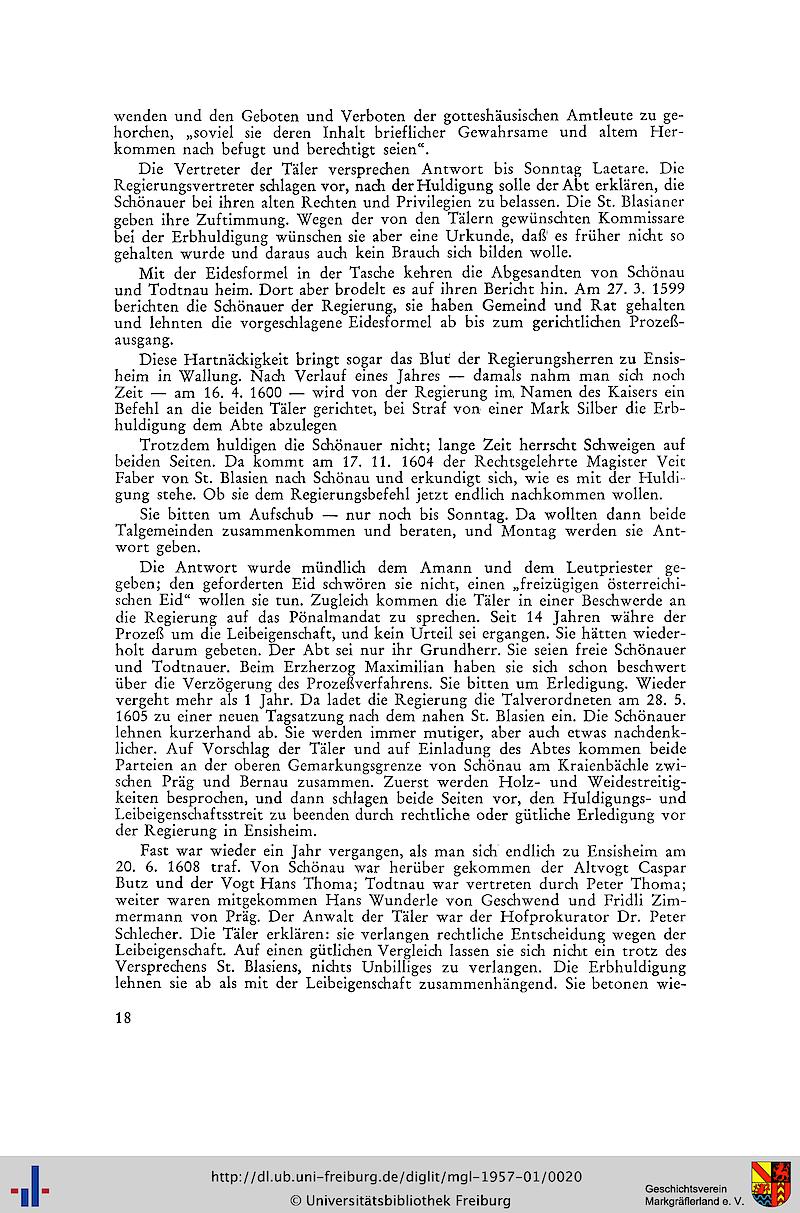 wenden und den Geboten und Verboten der gotteshäusischen Amtleute zu gehorchen, „soviel sie deren Inhalt brieflicher Gewahrsame und altem Herkommen nach befugt und berechtigt seien“.

Die Vertreter der Täler versprechen Antwort bis Sonntag Laetare. Die Regierungsvertreter schlagen vor, nach der Huldigung solle der Abt erklären, die Schönauer bei ihren alten Rechten und Privilegien zu belassen. Die St. Blasianer geben ihre Zuftimmung. Wegen der von den Tälern gewünschten Kommissare bei der Erbhuldigung wünschen sie aber eine Urkunde, daß es früher nicht so gehalten wurde und daraus auch kein Brauch sich bilden wolle.

Mit der Eidesformel in der Tasche kehren die Abgesandten von Schönau und Todtnau heim. Dort aber brodelt es auf ihren Bericht hin. Am 27. 3. 1599 berichten die Schönauer der Regierung, sie haben Gemeind und Rat gehalten und lehnten die vorgeschlagene Eidesformel ab bis zum gerichtlichen Prozeßausgang.

Diese Hartnäckigkeit bringt sogar das Blut der Regierungsherren zu Ensisheim in Wallung. Nach Verlauf eines Jahres — damals nahm man sich noch Zeit — am 16. 4. 1600 — wird von der Regierung im Namen des Kaisers ein Befehl an die beiden Täler gerichtet, bei Straf von einer Mark Silber die Erbhuldigung dem Abte abzulegen

Trotzdem huldigen die Schönauer nicht; lange Zeit herrscht Schweigen auf beiden Seiten. Da kommt am 17. 11. 1604 der Rechtsgelehrte Magister Veit Faber von St. Blasien nach Schönau und erkundigt sich, wie es mit der Huldigung stehe. Ob sie dem Regierungsbefehl jetzt endlich nachkommen wollen.

Sie bitten um Aufschub — nur noch bis Sonntag. Da wollten dann beide Talgemeinden zusammenkommen und beraten, und Montag werden sie Antwort geben.

Die Antwort wurde mündlich dem Amann und dem Leutpriester gegeben; den geforderten Eid schwören sie nicht, einen „freizügigen österreichischen Eid“ wollen sie tun. Zugleich kommen die Täler in einer Beschwerde an die Regierung auf das Pönalmandat zu sprechen. Seit 14 Jahren währe der Prozeß um die Leibeigenschaft, und kein Urteil sei ergangen. Sie hätten wiederholt darum gebeten. Der Abt sei nur ihr Grundherr. Sie seien freie Schönauer und Todtnauer. Beim Erzherzog Maximilian haben sie sich schon beschwert über die Verzögerung des Prozeßverfahrens. Sie bitten um Erledigung. Wieder vergeht mehr als 1 Jahr. Da ladet die Regierung die Talverordneten am 28. 5. 1605 zu einer neuen Tagsatzung nach dem nahen St. Blasien ein. Die Schönauer lehnen kurzerhand ab. Sie werden immer mutiger, aber auch etwas nachdenklicher. Auf Vorschlag der Täler und auf Einladung des Abtes kommen beide Parteien an der oberen Gemarkungsgrenze von Schönau am Kraienbächle zwischen Präg und Bernau zusammen. Zuerst werden Holz- und Weidestreitigkeiten besprochen, und dann schlagen beide Seiten vor, den Huldigungs- und Leibeigenschaftsstreit zu beenden durch rechtliche oder gütliche Erledigung vor der Regierung in Ensisheim.

Fast war wieder ein Jahr vergangen, als man sich endlich zu Ensisheim am 20. 6. 1608 traf. Von Schönau war herüber gekommen der Altvogt Caspar Butz und der Vogt Hans Thoma; Todtnau war vertreten durch Peter Thoma; weiter waren mitgekommen Hans Wunderle von Geschwend und Fridli Zimmermann von Präg. Der Anwalt der Täler war der Hofprokurator Dr. Peter Schlecher. Die Täler erklären: sie verlangen rechtliche Entscheidung wegen der Leibeigenschaft. Auf einen gütlichen Vergleich lassen sie sich nicht ein trotz des Versprechens St. Blasiens, nichts Unbilliges zu verlangen. Die Erbhuldigung lehnen sie ab als mit der Leibeigenschaft zusammenhängend. Sie betonen wie-

18

http://dl.ub.uni-freiburg.de/diglit/mgl-1957-01/0020
© Universitätsbibliothek Freiburg

Geschichtsverein
Markgräflerland e. V.